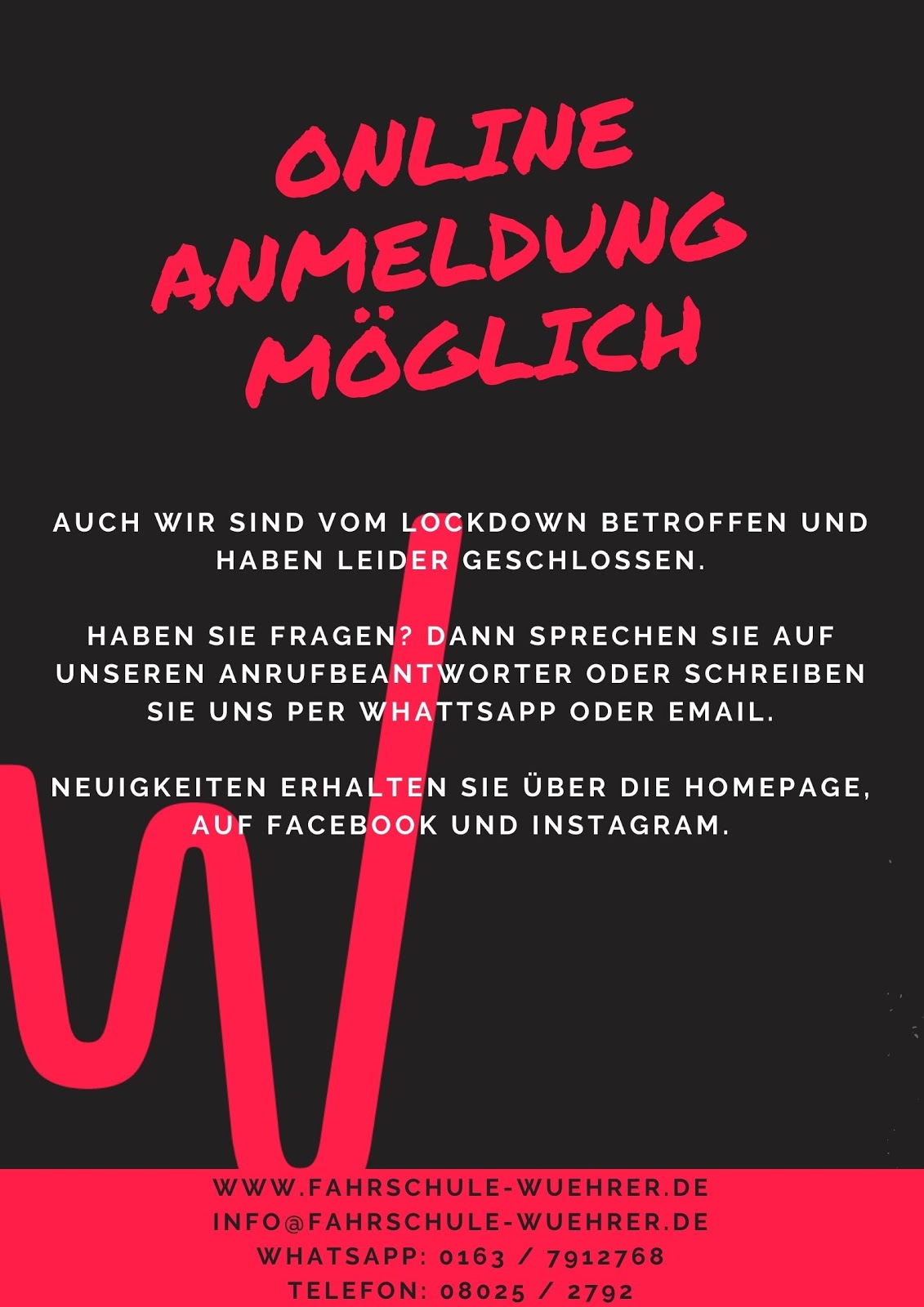 ONLINE
ANMELDUNG
MÖGLICH

AUCH WIR SIND VOM LOCKDOWN BETROFFEN UND HABEN LEIDER GESCHLOSSEN.

HABEN SIE FRAGEN? DANN SPRECHEN SIE AUF UNSEREN ANRUFBEANTWORTER ODER SCHREIBEN SIE UNS PER WHATTSAPP ODER EMAIL.

NEUIGKEITEN ERHALTEN SIE ÜBER DIE HOMEPAGE, AUF FACEBOOK UND INSTAGRAM.

WWW.FAHRSCHULE-WUEHRER.DE
INFO@FAHRSCHULE-WUEHRER.DE
WHATSAPP: 0163 / 7912768
TELEFON: 08025 / 2792